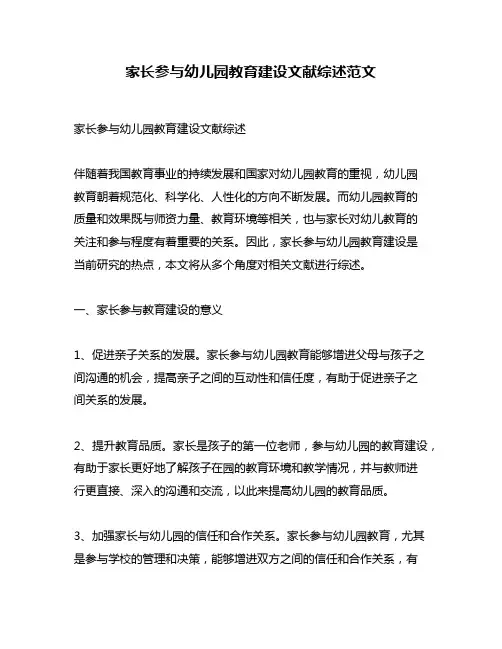 家长参与幼儿园教育建设文献综述范文

家长参与幼儿园教育建设文献综述

伴随着我国教育事业的持续发展和国家对幼儿园教育的重视，幼儿园教育朝着规范化、科学化、人性化的方向不断发展。而幼儿园教育的质量和效果既与师资力量、教育环境等相关，也与家长对幼儿教育的关注和参与程度有着重要的关系。因此，家长参与幼儿园教育建设是当前研究的热点，本文将从多个角度对相关文献进行综述。

一、家长参与教育建设的意义

1、促进亲子关系的发展。家长参与幼儿园教育能够增进父母与孩子之间沟通的机会，提高亲子之间的互动性和信任度，有助于促进亲子之间关系的发展。

2、提升教育品质。家长是孩子的第一位老师，参与幼儿园的教育建设，有助于家长更好地了解孩子在园的教育环境和教学情况，并与教师进行更直接、深入的沟通和交流，以此来提高幼儿园的教育品质。

3、加强家长与幼儿园的信任和合作关系。家长参与幼儿园教育，尤其是参与学校的管理和决策，能够增进双方之间的信任和合作关系，有